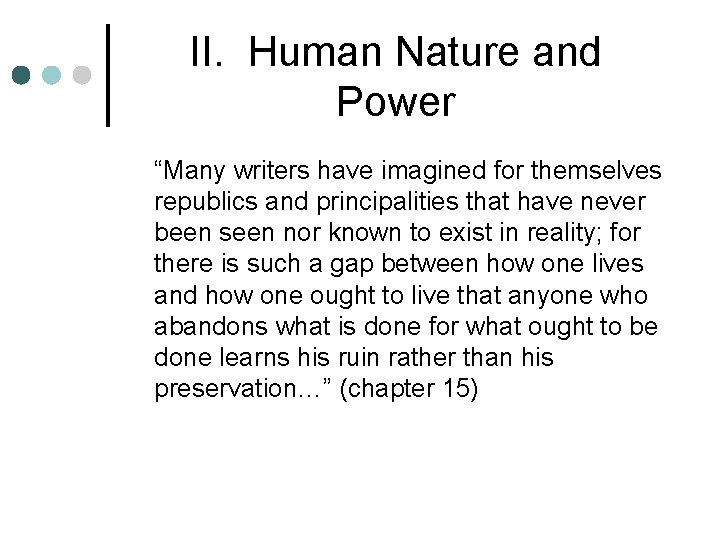 II. Human Nature and Power

“Many writers have imagined for themselves republics and principalities that have never been seen nor known to exist in reality; for there is such a gap between how one lives and how one ought to live that anyone who abandons what is done for what ought to be done learns his ruin rather than his preservation…” (chapter 15)